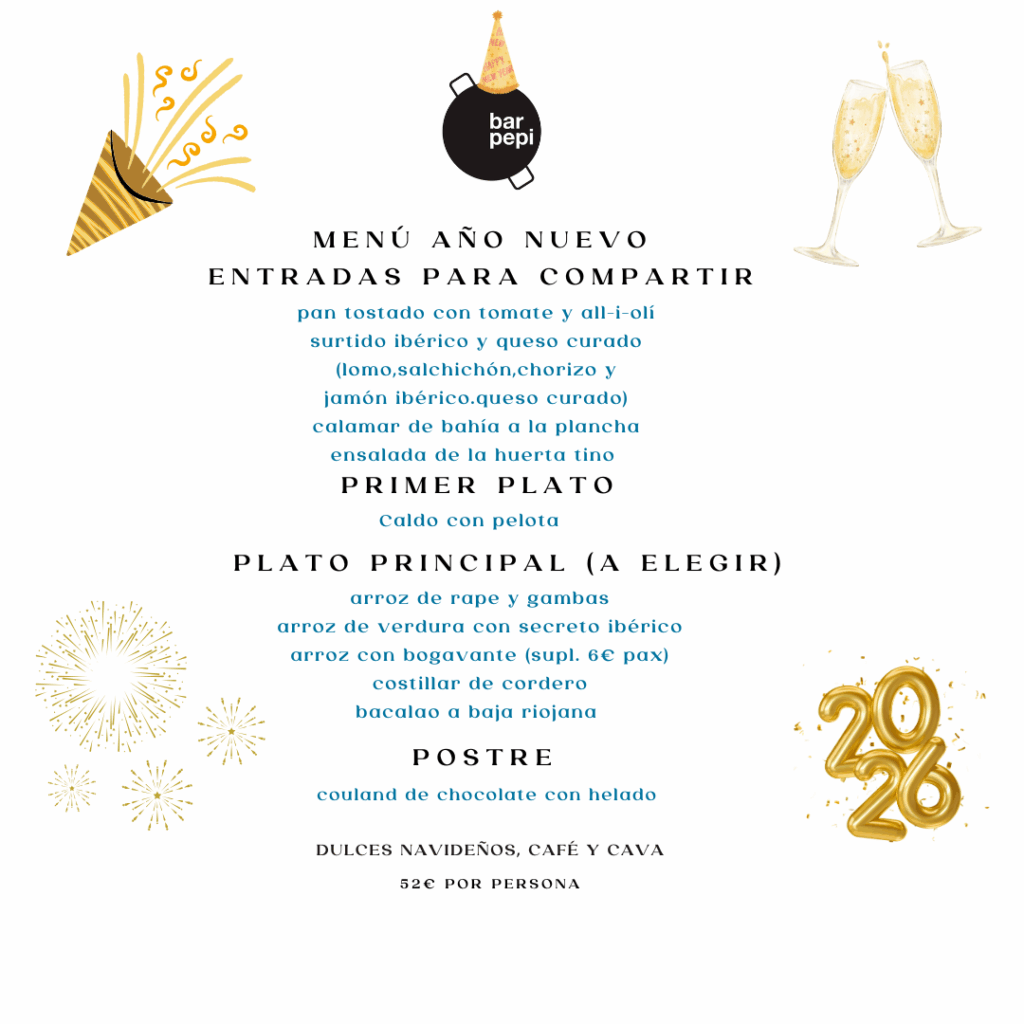 HAPPY NEW YEAR

bar pepi

MENÚ AÑO NUEVO
ENTRADAS PARA COMPARTIR

pan tostado con tomate y all-i-olí
surtido ibérico y queso curado
(lomo,salchichón,chorizo y
jamón ibérico.queso curado)
calamar de bahía a la plancha
ensalada de la huerta tino

PRIMER PLATO

Caldo con pelota

PLATO PRINCIPAL (A ELEGIR)

arroz de rape y gambas
arroz de verdura con secreto ibérico
arroz con bogavante (supl. 6€ pax)
costillar de cordero
bacalao a baja riojana

POSTRE

couland de chocolate con helado

DULCES NAVIDEÑOS, CAFÉ Y CAVA

52€ POR PERSONA

2026